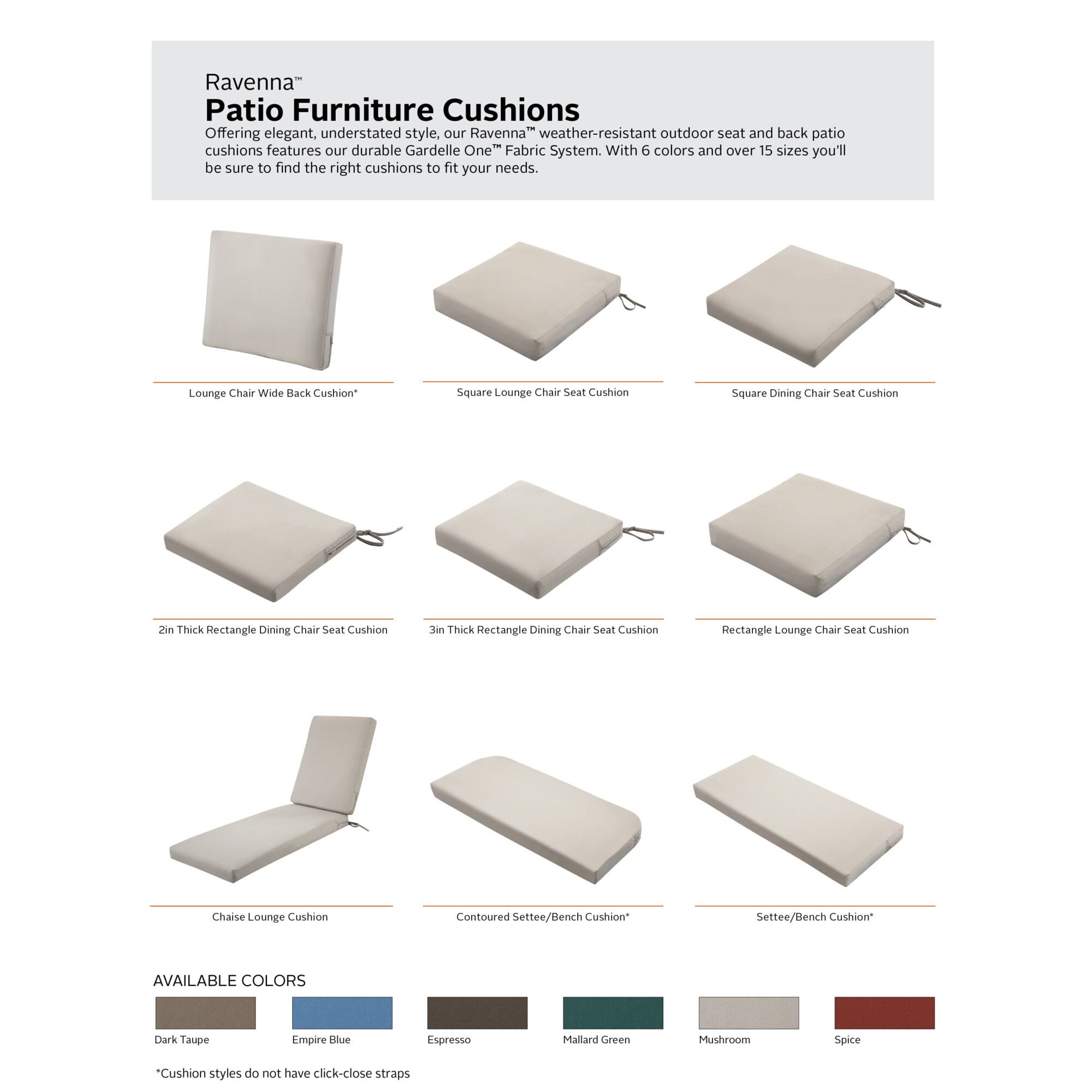 Ravenna™
Patio Furniture Cushions
Offering elegant, understated style, our Ravenna™ weather-resistant outdoor seat and back patio cushions features our durable Gardelle One™ Fabric System. With 6 colors and over 15 sizes you'll be sure to find the right cushions to fit your needs.

Lounge Chair Wide Back Cushion*

Square Lounge Chair Seat Cushion

Square Dining Chair Seat Cushion

2in Thick Rectangle Dining Chair Seat Cushion

3in Thick Rectangle Dining Chair Seat Cushion

Rectangle Lounge Chair Seat Cushion

Chaise Lounge Cushion

Contoured Settee/Bench Cushion*

Settee/Bench Cushion*

AVAILABLE COLORS

Dark Taupe

Empire Blue

Espresso

Mallard Green

Mushroom

Spice

*Cushion styles do not have click-close straps